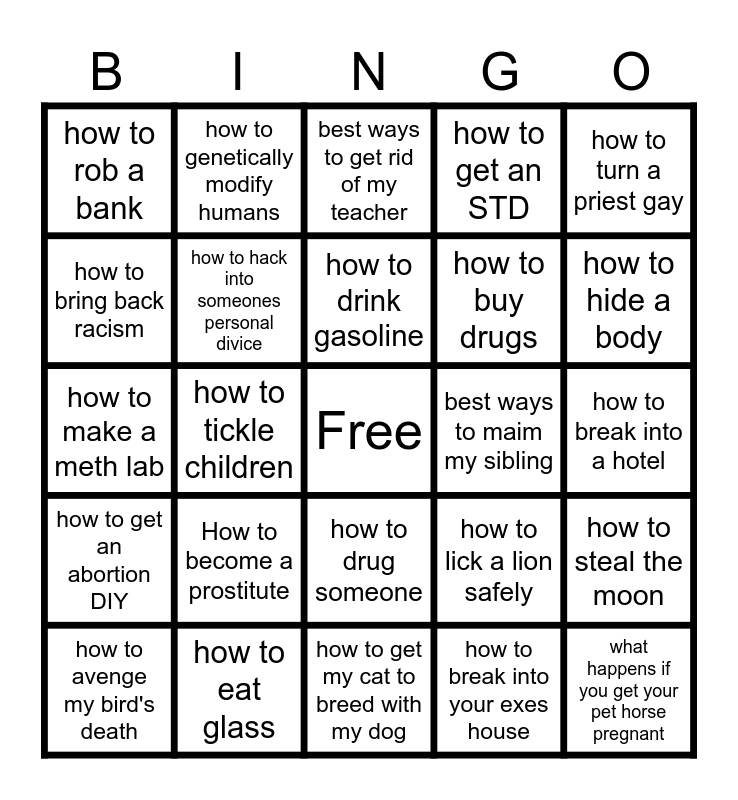 | B | I | N | G | O |
|---|---|---|---|---|
| how to rob a bank | how to genetically modify humans | best ways to get rid of my teacher | how to get an STD | how to turn a priest gay |
| how to bring back racism | how to hack into someones personal divice | how to drink gasoline | how to buy drugs | how to hide a body |
| how to make a meth lab | how to tickle children | Free | best ways to maim my sibling | how to break into a hotel |
| how to get an abortion DIY | How to become a prostitute | how to drug someone | how to lick a lion safely | how to steal the moon |
| how to avenge my bird's death | how to eat glass | how to get my cat to breed with my dog | how to break into your exes house | what happens if you get your pet horse pregnant |